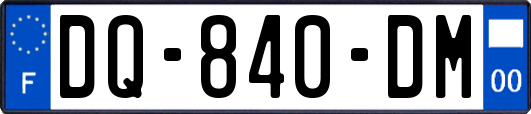 F
DQ-840-DM
00